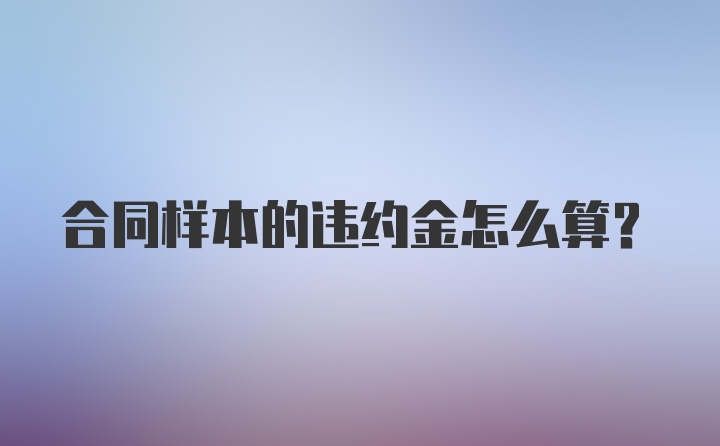 合同样本的违约金怎么算?